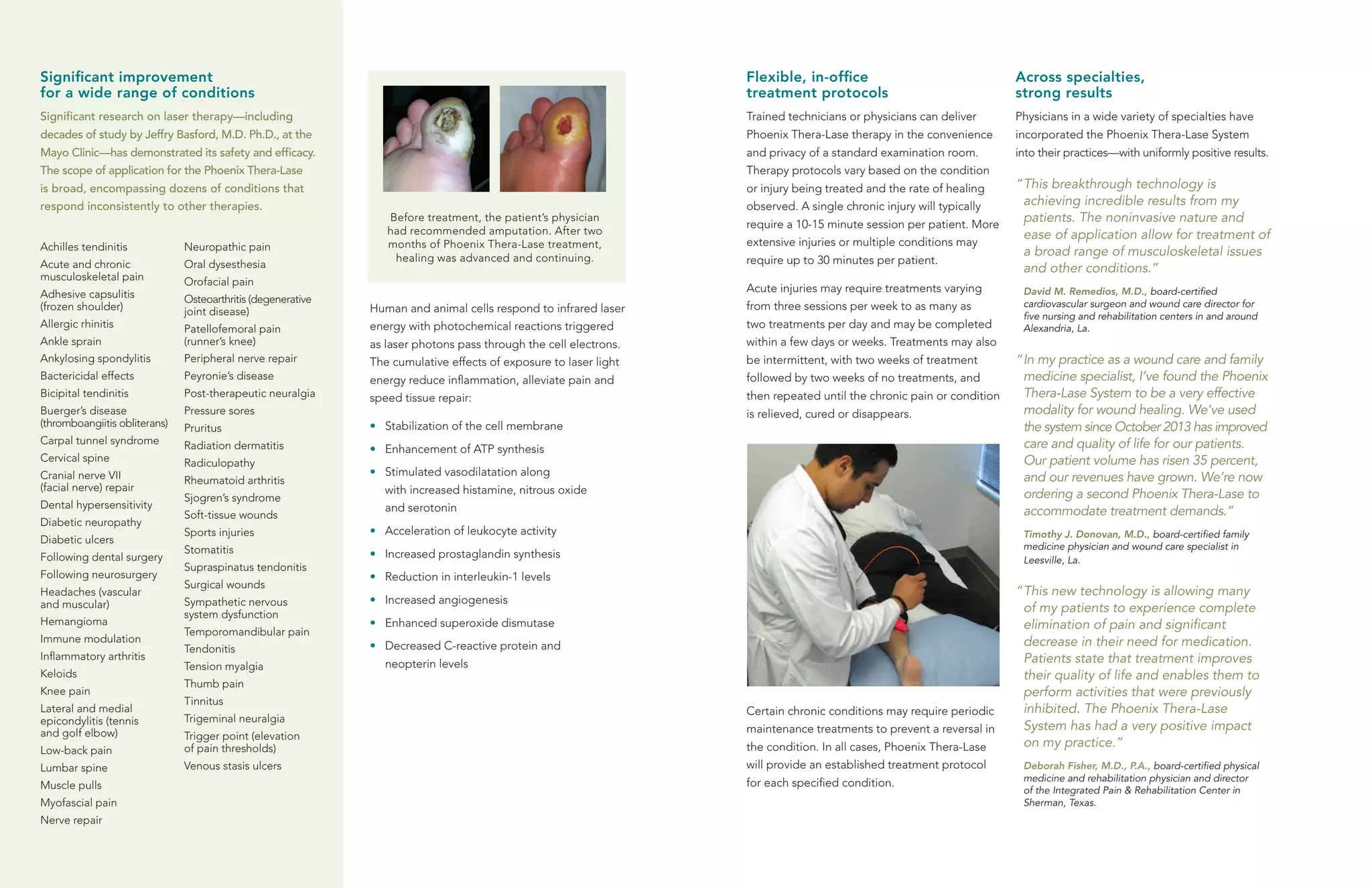 Significant improvement for a wide range of conditions

Significant research on laser therapy—including decades of study by Jeffry Basford, M.D. Ph.D., at the Mayo Clinic—has demonstrated its safety and efficacy. The scope of application for the Phoenix Thera-Lase is broad, encompassing dozens of conditions that respond inconsistently to other therapies.

Achilles tendinitis
Acute and chronic musculoskeletal pain
Adhesive capsulitis (frozen shoulder)
Allergic rhinitis
Ankle sprain
Ankylosing spondylitis
Bactericidal effects
Bicipital tendinitis
Buerger's disease (thromboangiitis obliterans)
Carpal tunnel syndrome
Cervical spine
Cranial nerve VII (facial nerve) repair
Dental hypersensitivity
Diabetic neuropathy
Diabetic ulcers
Following dental surgery
Following neurosurgery
Headaches (vascular and muscular)
Hemangioma
Immune modulation
Inflammatory arthritis
Keloids
Knee pain
Lateral and medial epicondylitis (tennis and golf elbow)
Low-back pain
Lumbar spine
Muscle pulls
Myofascial pain
Nerve repair

Neuropathic pain
Oral dysesthesia
Orofacial pain
Osteoarthritis (degenerative joint disease)
Patellofemoral pain (runner's knee)
Peripheral nerve repair
Peyronie's disease
Post-therapeutic neuralgia
Pressure sores
Pruritus
Radiation dermatitis
Radiculopathy
Rheumatoid arthritis
Sjogren's syndrome
Soft-tissue wounds
Sports injuries
Stomatitis
Supraspinatus tendonitis
Surgical wounds
Sympathetic nervous system dysfunction
Temporomandibular pain
Tendonitis
Tension myalgia
Thumb pain
Tinnitus
Trigeminal neuralgia
Trigger point (elevation of pain thresholds)
Venous stasis ulcers

Before treatment, the patient's physician had recommended amputation. After two months of Phoenix Thera-Lase treatment, healing was advanced and continuing.

Human and animal cells respond to infrared laser energy with photochemical reactions triggered as laser photons pass through the cell electrons. The cumulative effects of exposure to laser light energy reduce inflammation, alleviate pain and speed tissue repair:

• Stabilization of the cell membrane
• Enhancement of ATP synthesis
• Stimulated vasodilatation along with increased histamine, nitrous oxide and serotonin
• Acceleration of leukocyte activity
• Increased prostaglandin synthesis
• Reduction in interleukin-1 levels
• Increased angiogenesis
• Enhanced superoxide dismutase
• Decreased C-reactive protein and neopterin levels

Flexible, in-office treatment protocols

Trained technicians or physicians can deliver Phoenix Thera-Lase therapy in the convenience and privacy of a standard examination room. Therapy protocols vary based on the condition or injury being treated and the rate of healing observed. A single chronic injury will typically require a 10-15 minute session per patient. More extensive injuries or multiple conditions may require up to 30 minutes per patient.

Acute injuries may require treatments varying from three sessions per week to as many as two treatments per day and may be completed within a few days or weeks. Treatments may also be intermittent, with two weeks of treatment followed by two weeks of no treatments, and then repeated until the chronic pain or condition is relieved, cured or disappears.

Certain chronic conditions may require periodic maintenance treatments to prevent a reversal in the condition. In all cases, Phoenix Thera-Lase will provide an established treatment protocol for each specified condition.

Across specialties, strong results

Physicians in a wide variety of specialties have incorporated the Phoenix Thera-Lase System into their practices—with uniformly positive results.

"This breakthrough technology is achieving incredible results from my patients. The noninvasive nature and ease of application allow for treatment of a broad range of musculoskeletal issues and other conditions."

David M. Remedios, M.D., board-certified cardiovascular surgeon and wound care director for five nursing and rehabilitation centers in and around Alexandria, La.

"In my practice as a wound care and family medicine specialist, I've found the Phoenix Thera-Lase System to be a very effective modality for wound healing. We've used the system since October 2013 has improved care and quality of life for our patients. Our patient volume has risen 35 percent, and our revenues have grown. We're now ordering a second Phoenix Thera-Lase to accommodate treatment demands."

Timothy J. Donovan, M.D., board-certified family medicine physician and wound care specialist in Leesville, La.

"This new technology is allowing many of my patients to experience complete elimination of pain and significant decrease in their need for medication. Patients state that treatment improves their quality of life and enables them to perform activities that were previously inhibited. The Phoenix Thera-Lase System has had a very positive impact on my practice."

Deborah Fisher, M.D., P.A., board-certified physical medicine and rehabilitation physician and director of the Integrated Pain & Rehabilitation Center in Sherman, Texas.